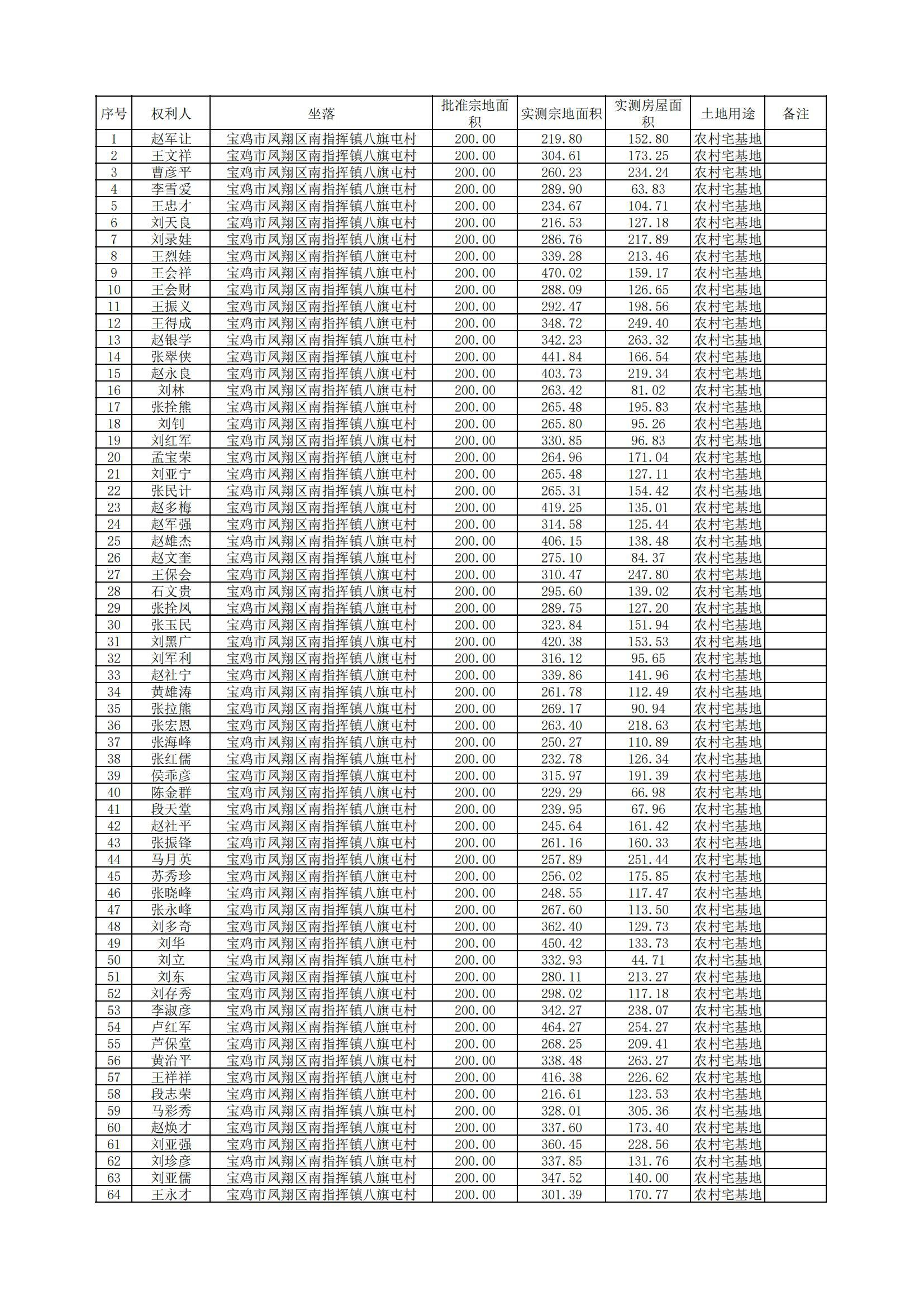 | 序号 | 权利人 | 坐落 | 批准宗地面积 | 实测宗地面积 | 实测房屋面积 | 土地用途 | 备注 |
|---|---|---|---|---|---|---|---|
| 1 | 赵军让 | 宝鸡市凤翔区南指挥镇八旗屯村 | 200.00 | 219.80 | 152.80 | 农村宅基地 | |
| 2 | 王文祥 | 宝鸡市凤翔区南指挥镇八旗屯村 | 200.00 | 304.61 | 173.25 | 农村宅基地 | |
| 3 | 曹彦平 | 宝鸡市凤翔区南指挥镇八旗屯村 | 200.00 | 260.23 | 234.24 | 农村宅基地 | |
| 4 | 李雪爱 | 宝鸡市凤翔区南指挥镇八旗屯村 | 200.00 | 289.90 | 63.83 | 农村宅基地 | |
| 5 | 王忠才 | 宝鸡市凤翔区南指挥镇八旗屯村 | 200.00 | 234.67 | 104.71 | 农村宅基地 | |
| 6 | 刘天良 | 宝鸡市凤翔区南指挥镇八旗屯村 | 200.00 | 216.53 | 127.18 | 农村宅基地 | |
| 7 | 刘录娃 | 宝鸡市凤翔区南指挥镇八旗屯村 | 200.00 | 286.76 | 217.89 | 农村宅基地 | |
| 8 | 王烈娃 | 宝鸡市凤翔区南指挥镇八旗屯村 | 200.00 | 339.28 | 213.46 | 农村宅基地 | |
| 9 | 王会祥 | 宝鸡市凤翔区南指挥镇八旗屯村 | 200.00 | 470.02 | 159.17 | 农村宅基地 | |
| 10 | 王会财 | 宝鸡市凤翔区南指挥镇八旗屯村 | 200.00 | 288.09 | 126.65 | 农村宅基地 | |
| 11 | 王振义 | 宝鸡市凤翔区南指挥镇八旗屯村 | 200.00 | 292.47 | 198.56 | 农村宅基地 | |
| 12 | 王得成 | 宝鸡市凤翔区南指挥镇八旗屯村 | 200.00 | 348.72 | 249.40 | 农村宅基地 | |
| 13 | 赵银学 | 宝鸡市凤翔区南指挥镇八旗屯村 | 200.00 | 342.23 | 263.32 | 农村宅基地 | |
| 14 | 张翠侠 | 宝鸡市凤翔区南指挥镇八旗屯村 | 200.00 | 441.84 | 166.54 | 农村宅基地 | |
| 15 | 赵永良 | 宝鸡市凤翔区南指挥镇八旗屯村 | 200.00 | 403.73 | 219.34 | 农村宅基地 | |
| 16 | 刘林 | 宝鸡市凤翔区南指挥镇八旗屯村 | 200.00 | 263.42 | 81.02 | 农村宅基地 | |
| 17 | 张拴熊 | 宝鸡市凤翔区南指挥镇八旗屯村 | 200.00 | 265.48 | 195.83 | 农村宅基地 | |
| 18 | 刘钊 | 宝鸡市凤翔区南指挥镇八旗屯村 | 200.00 | 265.80 | 95.26 | 农村宅基地 | |
| 19 | 刘红军 | 宝鸡市凤翔区南指挥镇八旗屯村 | 200.00 | 330.85 | 96.83 | 农村宅基地 | |
| 20 | 孟宝荣 | 宝鸡市凤翔区南指挥镇八旗屯村 | 200.00 | 264.96 | 171.04 | 农村宅基地 | |
| 21 | 刘亚宁 | 宝鸡市凤翔区南指挥镇八旗屯村 | 200.00 | 265.48 | 127.11 | 农村宅基地 | |
| 22 | 张民计 | 宝鸡市凤翔区南指挥镇八旗屯村 | 200.00 | 265.31 | 154.42 | 农村宅基地 | |
| 23 | 赵多梅 | 宝鸡市凤翔区南指挥镇八旗屯村 | 200.00 | 419.25 | 135.01 | 农村宅基地 | |
| 24 | 赵军强 | 宝鸡市凤翔区南指挥镇八旗屯村 | 200.00 | 314.58 | 125.44 | 农村宅基地 | |
| 25 | 赵雄杰 | 宝鸡市凤翔区南指挥镇八旗屯村 | 200.00 | 406.15 | 138.48 | 农村宅基地 | |
| 26 | 赵文奎 | 宝鸡市凤翔区南指挥镇八旗屯村 | 200.00 | 275.10 | 84.37 | 农村宅基地 | |
| 27 | 王保会 | 宝鸡市凤翔区南指挥镇八旗屯村 | 200.00 | 310.47 | 247.80 | 农村宅基地 | |
| 28 | 石文贵 | 宝鸡市凤翔区南指挥镇八旗屯村 | 200.00 | 295.60 | 139.02 | 农村宅基地 | |
| 29 | 张拴凤 | 宝鸡市凤翔区南指挥镇八旗屯村 | 200.00 | 289.75 | 127.20 | 农村宅基地 | |
| 30 | 张玉民 | 宝鸡市凤翔区南指挥镇八旗屯村 | 200.00 | 323.84 | 151.94 | 农村宅基地 | |
| 31 | 刘黑广 | 宝鸡市凤翔区南指挥镇八旗屯村 | 200.00 | 420.38 | 153.53 | 农村宅基地 | |
| 32 | 刘军利 | 宝鸡市凤翔区南指挥镇八旗屯村 | 200.00 | 316.12 | 95.65 | 农村宅基地 | |
| 33 | 赵社宁 | 宝鸡市凤翔区南指挥镇八旗屯村 | 200.00 | 339.86 | 141.96 | 农村宅基地 | |
| 34 | 黄雄涛 | 宝鸡市凤翔区南指挥镇八旗屯村 | 200.00 | 261.78 | 112.49 | 农村宅基地 | |
| 35 | 张拉熊 | 宝鸡市凤翔区南指挥镇八旗屯村 | 200.00 | 269.17 | 90.94 | 农村宅基地 | |
| 36 | 张宏恩 | 宝鸡市凤翔区南指挥镇八旗屯村 | 200.00 | 263.40 | 218.63 | 农村宅基地 | |
| 37 | 张海峰 | 宝鸡市凤翔区南指挥镇八旗屯村 | 200.00 | 250.27 | 110.89 | 农村宅基地 | |
| 38 | 张红儒 | 宝鸡市凤翔区南指挥镇八旗屯村 | 200.00 | 232.78 | 126.34 | 农村宅基地 | |
| 39 | 侯乖彦 | 宝鸡市凤翔区南指挥镇八旗屯村 | 200.00 | 315.97 | 191.39 | 农村宅基地 | |
| 40 | 陈金群 | 宝鸡市凤翔区南指挥镇八旗屯村 | 200.00 | 229.29 | 66.98 | 农村宅基地 | |
| 41 | 段天堂 | 宝鸡市凤翔区南指挥镇八旗屯村 | 200.00 | 239.95 | 67.96 | 农村宅基地 | |
| 42 | 赵社平 | 宝鸡市凤翔区南指挥镇八旗屯村 | 200.00 | 245.64 | 161.42 | 农村宅基地 | |
| 43 | 张振锋 | 宝鸡市凤翔区南指挥镇八旗屯村 | 200.00 | 261.16 | 160.33 | 农村宅基地 | |
| 44 | 马月英 | 宝鸡市凤翔区南指挥镇八旗屯村 | 200.00 | 257.89 | 251.44 | 农村宅基地 | |
| 45 | 苏秀珍 | 宝鸡市凤翔区南指挥镇八旗屯村 | 200.00 | 256.02 | 175.85 | 农村宅基地 | |
| 46 | 张晓峰 | 宝鸡市凤翔区南指挥镇八旗屯村 | 200.00 | 248.55 | 117.47 | 农村宅基地 | |
| 47 | 张永峰 | 宝鸡市凤翔区南指挥镇八旗屯村 | 200.00 | 267.60 | 113.50 | 农村宅基地 | |
| 48 | 刘多奇 | 宝鸡市凤翔区南指挥镇八旗屯村 | 200.00 | 362.40 | 129.73 | 农村宅基地 | |
| 49 | 刘华 | 宝鸡市凤翔区南指挥镇八旗屯村 | 200.00 | 450.42 | 133.73 | 农村宅基地 | |
| 50 | 刘立 | 宝鸡市凤翔区南指挥镇八旗屯村 | 200.00 | 332.93 | 44.71 | 农村宅基地 | |
| 51 | 刘东 | 宝鸡市凤翔区南指挥镇八旗屯村 | 200.00 | 280.11 | 213.27 | 农村宅基地 | |
| 52 | 刘存秀 | 宝鸡市凤翔区南指挥镇八旗屯村 | 200.00 | 298.02 | 117.18 | 农村宅基地 | |
| 53 | 李淑彦 | 宝鸡市凤翔区南指挥镇八旗屯村 | 200.00 | 342.27 | 238.07 | 农村宅基地 | |
| 54 | 卢红军 | 宝鸡市凤翔区南指挥镇八旗屯村 | 200.00 | 464.27 | 254.27 | 农村宅基地 | |
| 55 | 芦保堂 | 宝鸡市凤翔区南指挥镇八旗屯村 | 200.00 | 268.25 | 209.41 | 农村宅基地 | |
| 56 | 黄治平 | 宝鸡市凤翔区南指挥镇八旗屯村 | 200.00 | 338.48 | 263.27 | 农村宅基地 | |
| 57 | 王祥祥 | 宝鸡市凤翔区南指挥镇八旗屯村 | 200.00 | 416.38 | 226.62 | 农村宅基地 | |
| 58 | 段志荣 | 宝鸡市凤翔区南指挥镇八旗屯村 | 200.00 | 216.61 | 123.53 | 农村宅基地 | |
| 59 | 马彩秀 | 宝鸡市凤翔区南指挥镇八旗屯村 | 200.00 | 328.01 | 305.36 | 农村宅基地 | |
| 60 | 赵焕才 | 宝鸡市凤翔区南指挥镇八旗屯村 | 200.00 | 337.60 | 173.40 | 农村宅基地 | |
| 61 | 刘亚强 | 宝鸡市凤翔区南指挥镇八旗屯村 | 200.00 | 360.45 | 228.56 | 农村宅基地 | |
| 62 | 刘珍彦 | 宝鸡市凤翔区南指挥镇八旗屯村 | 200.00 | 337.85 | 131.76 | 农村宅基地 | |
| 63 | 刘亚儒 | 宝鸡市凤翔区南指挥镇八旗屯村 | 200.00 | 347.52 | 140.00 | 农村宅基地 | |
| 64 | 王永才 | 宝鸡市凤翔区南指挥镇八旗屯村 | 200.00 | 301.39 | 170.77 | 农村宅基地 | |